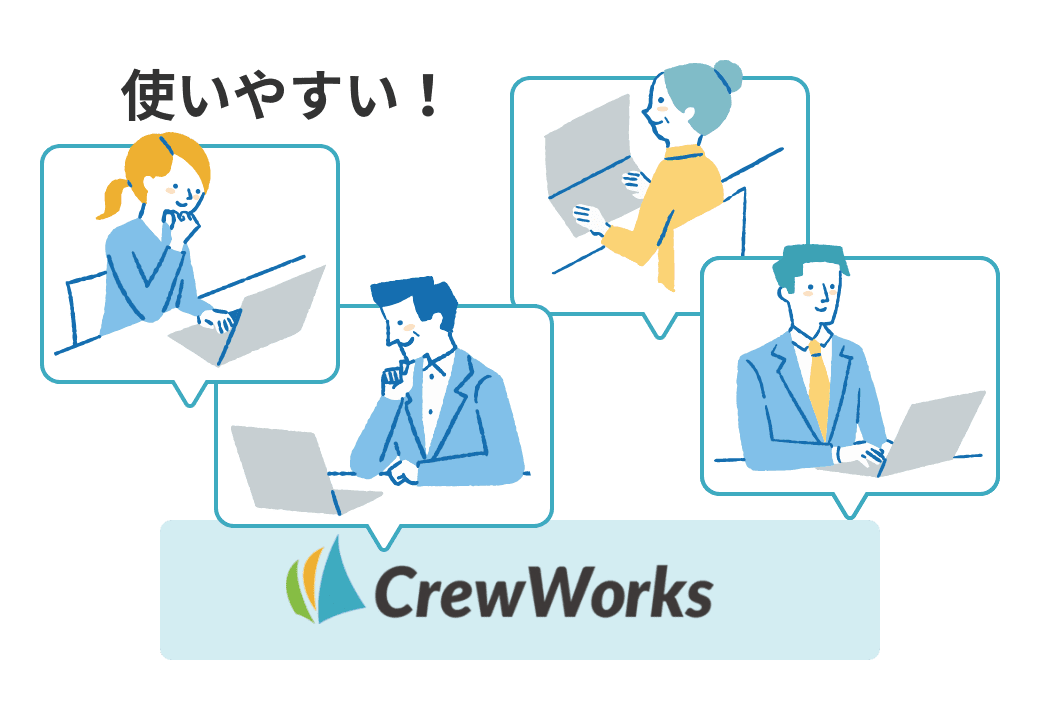 使いやすい！

CrewWorks